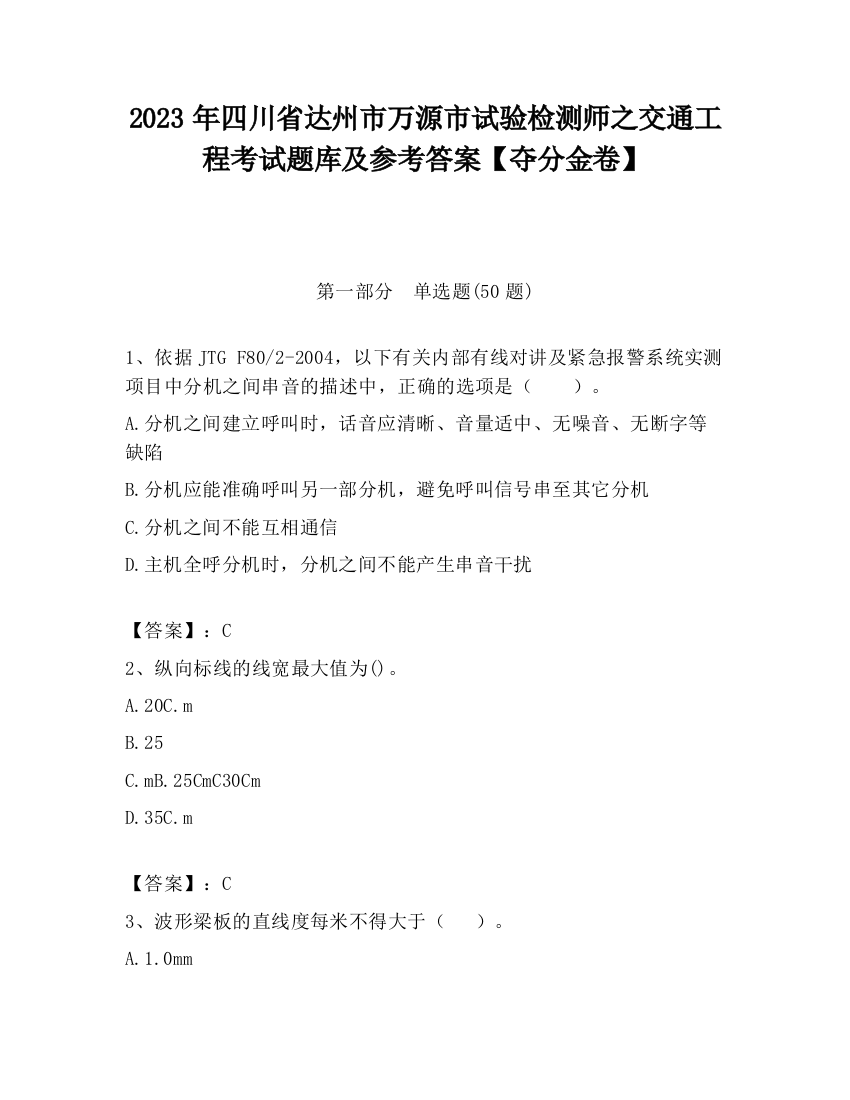 2023 年四川省达州市万源市试验检测师之交通工程考试题库及参考答案【夺分金卷】

第一部分　单选题(50 题)

1、依据 JTG F80/2-2004，以下有关内部有线对讲及紧急报警系统实测项目中分机之间串音的描述中，正确的选项是（　　）。

A.分机之间建立呼叫时，话音应清晰、音量适中、无噪音、无断字等缺陷

B.分机应能准确呼叫另一部分机，避免呼叫信号串至其它分机

C.分机之间不能互相通信

D.主机全呼分机时，分机之间不能产生串音干扰

【答案】：C

2、纵向标线的线宽最大值为()。

A.20C.m

B.25

C.mB.25CmC30Cm

D.35C.m

【答案】：C

3、波形梁板的直线度每米不得大于（　　）。

A.1.0mm